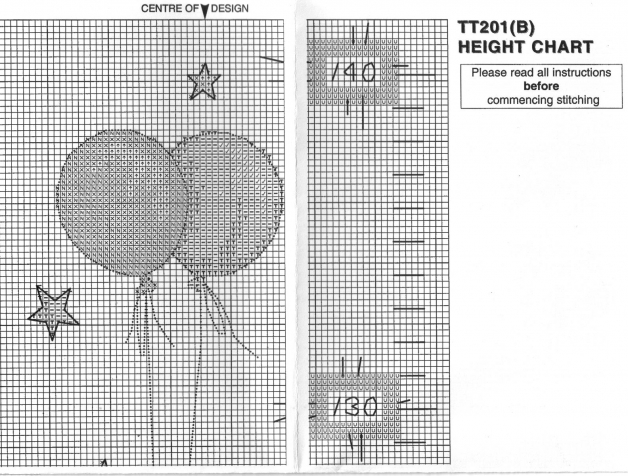 CENTRE OF DESIGN

140

130

TT201(B)
HEIGHT CHART

Please read all instructions **before** commencing stitching